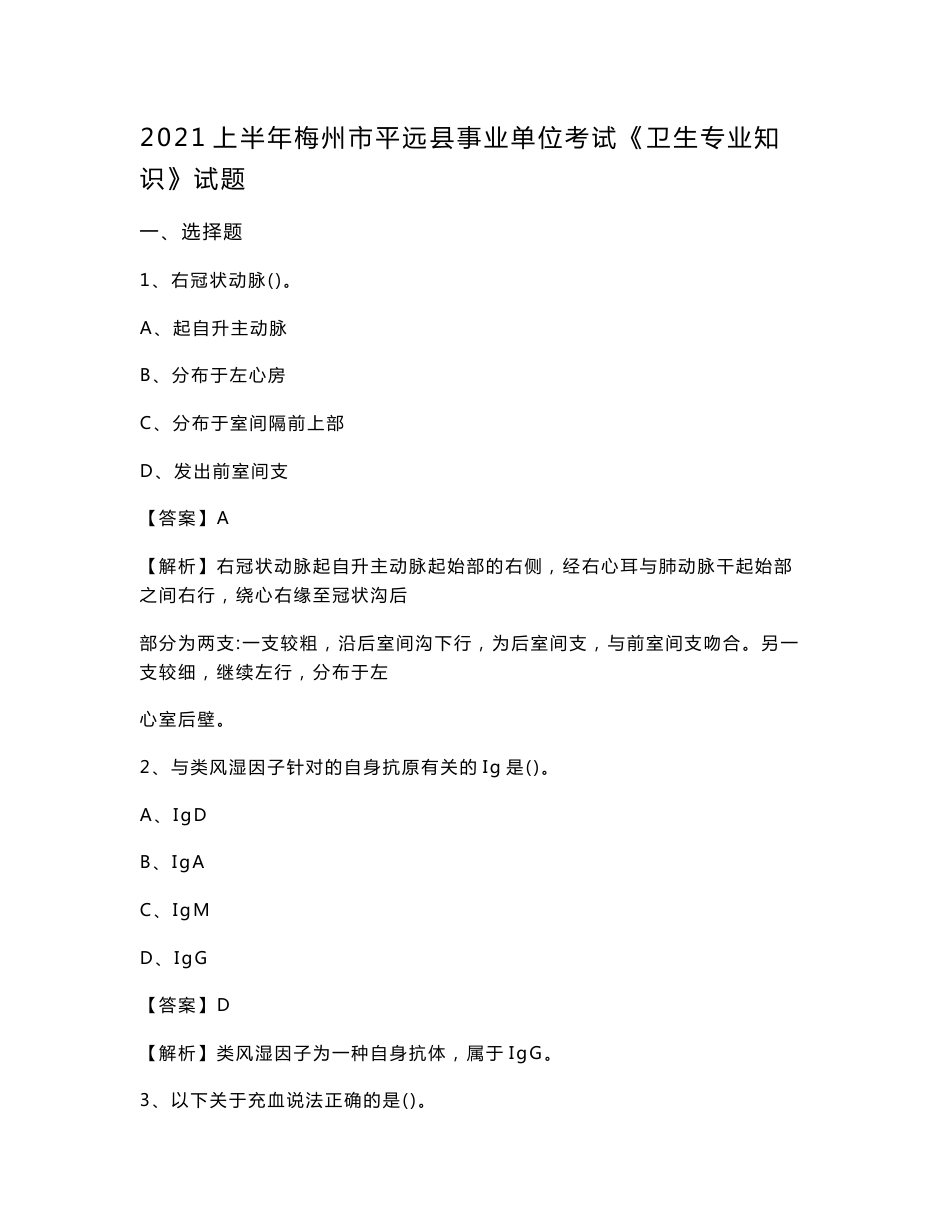 2021上半年梅州市平远县事业单位考试《卫生专业知识》试题

一、选择题

1、右冠状动脉()。

A、起自升主动脉

B、分布于左心房

C、分布于室间隔前上部

D、发出前室间支

【答案】A

【解析】右冠状动脉起自升主动脉起始部的右侧，经右心耳与肺动脉干起始部之间右行，绕心右缘至冠状沟后

部分为两支:一支较粗，沿后室间沟下行，为后室间支，与前室间支吻合。另一支较细，继续左行，分布于左

心室后壁。

2、与类风湿因子针对的自身抗原有关的Ig是()。

A、IgD

B、IgA

C、IgM

D、IgG

【答案】D

【解析】类风湿因子为一种自身抗体，属于IgG。

3、以下关于充血说法正确的是()。